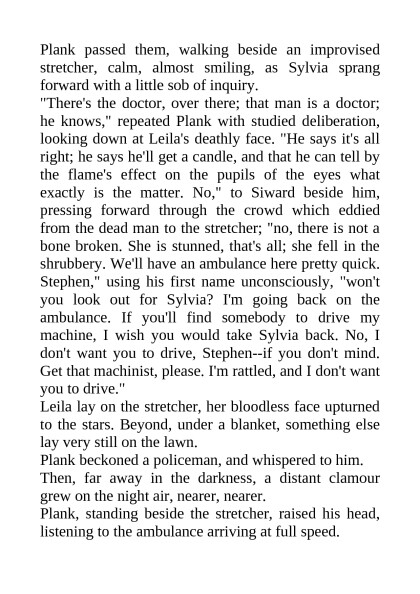 Plank passed them, walking beside an improvised stretcher, calm, almost smiling, as Sylvia sprang forward with a little sob of inquiry.
"There's the doctor, over there; that man is a doctor; he knows," repeated Plank with studied deliberation, looking down at Leila's deathly face. "He says it's all right; he says he'll get a candle, and that he can tell by the flame's effect on the pupils of the eyes what exactly is the matter. No," to Siward beside him, pressing forward through the crowd which eddied from the dead man to the stretcher; "no, there is not a bone broken. She is stunned, that's all; she fell in the shrubbery. We'll have an ambulance here pretty quick. Stephen," using his first name unconsciously, "won't you look out for Sylvia? I'm going back on the ambulance. If you'll find somebody to drive my machine, I wish you would take Sylvia back. No, I don't want you to drive, Stephen--if you don't mind. Get that machinist, please. I'm rattled, and I don't want you to drive."
Leila lay on the stretcher, her bloodless face upturned to the stars. Beyond, under a blanket, something else lay very still on the lawn.
Plank beckoned a policeman, and whispered to him.
Then, far away in the darkness, a distant clamour grew on the night air, nearer, nearer.
Plank, standing beside the stretcher, raised his head, listening to the ambulance arriving at full speed.